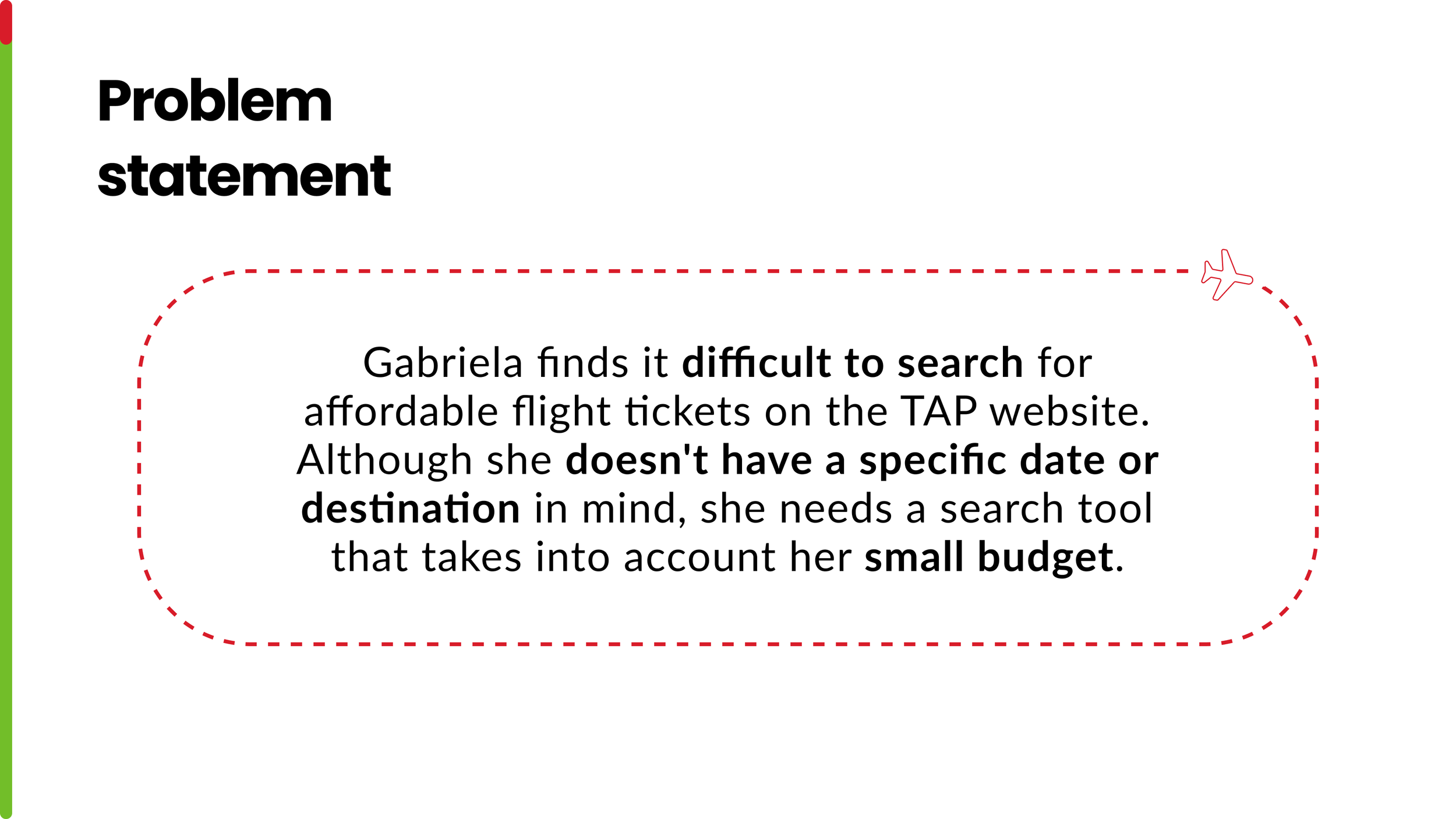 Problem statement

Gabriela finds it difficult to search for affordable flight tickets on the TAP website. Although she doesn't have a specific date or destination in mind, she needs a search tool that takes into account her small budget.